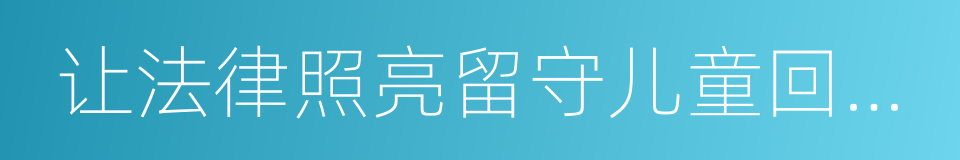 让法律照亮留守儿童回...